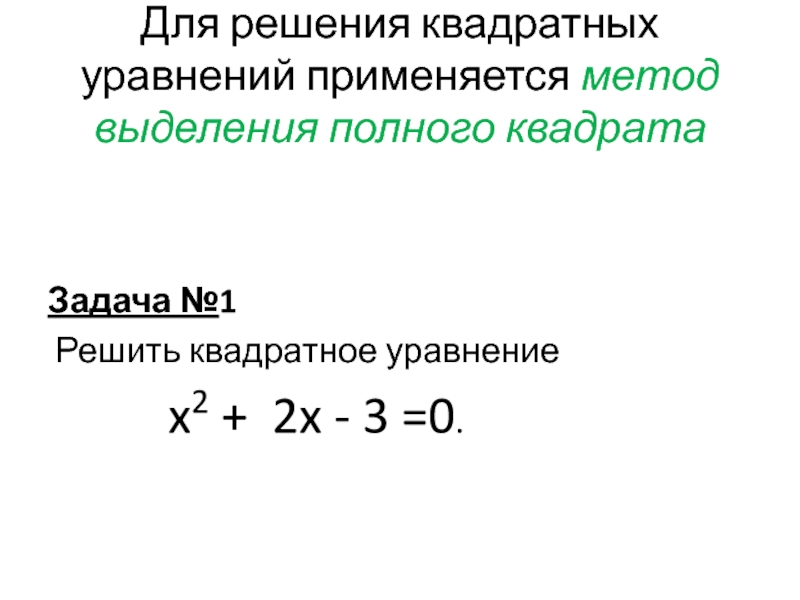 Для решения квадратных уравнений применяется метод выделения полного квадрата

Задача №1

Решить квадратное уравнение

$x^2 + 2x - 3 = 0$.